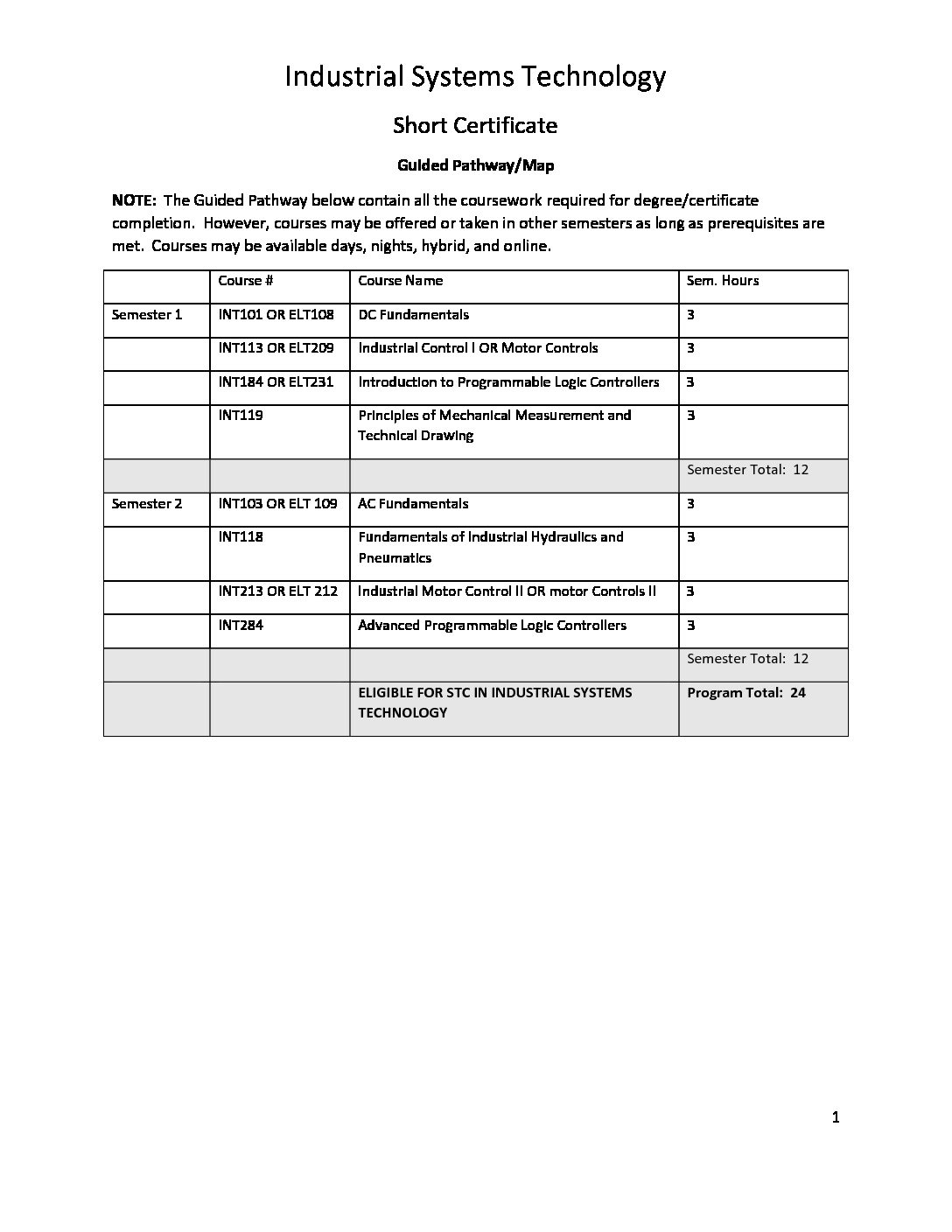 Industrial Systems Technology

Short Certificate

Guided Pathway/Map

NOTE: The Guided Pathway below contain all the coursework required for degree/certificate completion. However, courses may be offered or taken in other semesters as long as prerequisites are met. Courses may be available days, nights, hybrid, and online.

| | Course # | Course Name | Sem. Hours |
|---|---|---|---|
| Semester 1 | INT101 OR ELT108 | DC Fundamentals | 3 |
| | INT113 OR ELT209 | Industrial Control I OR Motor Controls | 3 |
| | INT184 OR ELT231 | Introduction to Programmable Logic Controllers | 3 |
| | INT119 | Principles of Mechanical Measurement and Technical Drawing | 3 |
| | | | Semester Total: 12 |
| Semester 2 | INT103 OR ELT 109 | AC Fundamentals | 3 |
| | INT118 | Fundamentals of Industrial Hydraulics and Pneumatics | 3 |
| | INT213 OR ELT 212 | Industrial Motor Control II OR motor Controls II | 3 |
| | INT284 | Advanced Programmable Logic Controllers | 3 |
| | | | Semester Total: 12 |
| | | ELIGIBLE FOR STC IN INDUSTRIAL SYSTEMS TECHNOLOGY | Program Total: 24 |

1